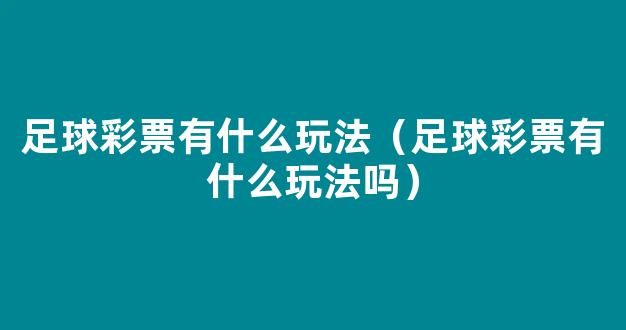 足球彩票有什么玩法（足球彩票有什么玩法吗）